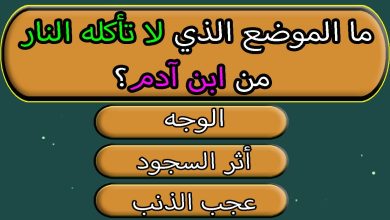 ما الموضع الذي لا تأكله النار من ابن آدم؟

الوجه

أثر السجود

عجب الذنب